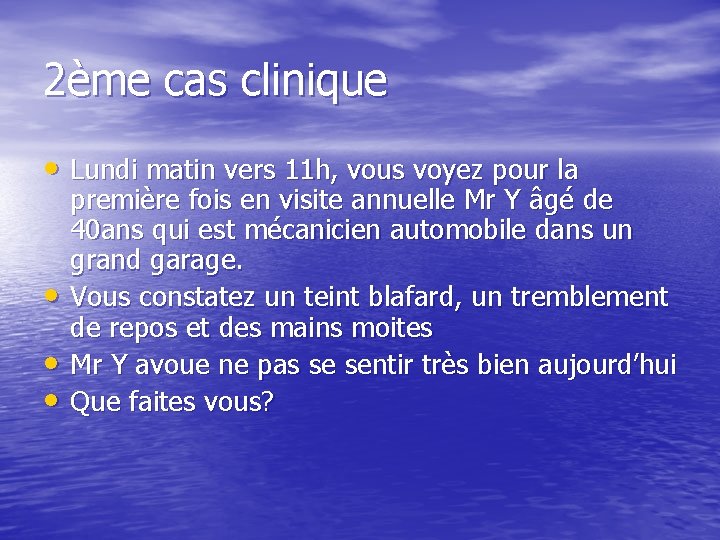 2ème cas clinique

• Lundi matin vers 11h, vous voyez pour la première fois en visite annuelle Mr Y âgé de 40ans qui est mécanicien automobile dans un grand garage.
• Vous constatez un teint blafard, un tremblement de repos et des mains moites
• Mr Y avoue ne pas se sentir très bien aujourd’hui
• Que faites vous?